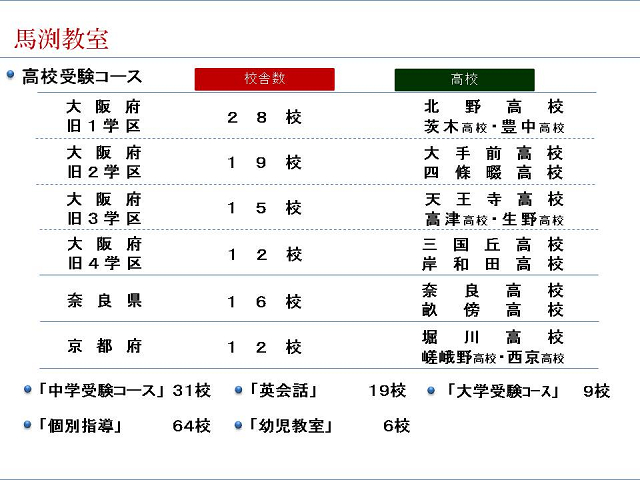 馬渕教室

• 高校受験コース

| | 校舎数 | 高校 |
|---|---|---|
| 大阪府 旧1学区 | 28校 | 北野高校 茨木高校・豊中高校 |
| 大阪府 旧2学区 | 19校 | 大手前高校 四條畷高校 |
| 大阪府 旧3学区 | 15校 | 天王寺高校 高津高校・生野高校 |
| 大阪府 旧4学区 | 12校 | 三国丘高校 岸和田高校 |
| 奈良県 | 16校 | 奈良高校 畝傍高校 |
| 京都府 | 12校 | 堀川高校 嵯峨野高校・西京高校 |

• 「中学受験コース」31校 • 「英会話」 19校 • 「大学受験コース」 9校

• 「個別指導」 64校 • 「幼児教室」 6校